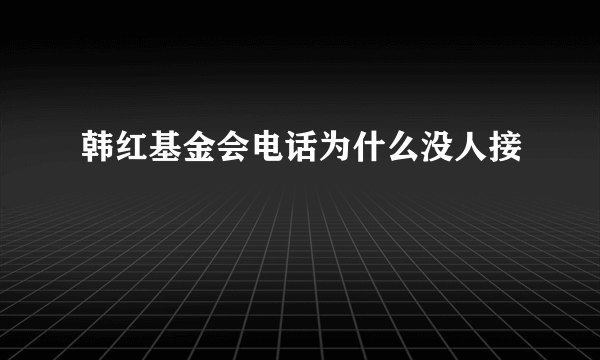 韩红基金会电话为什么没人接